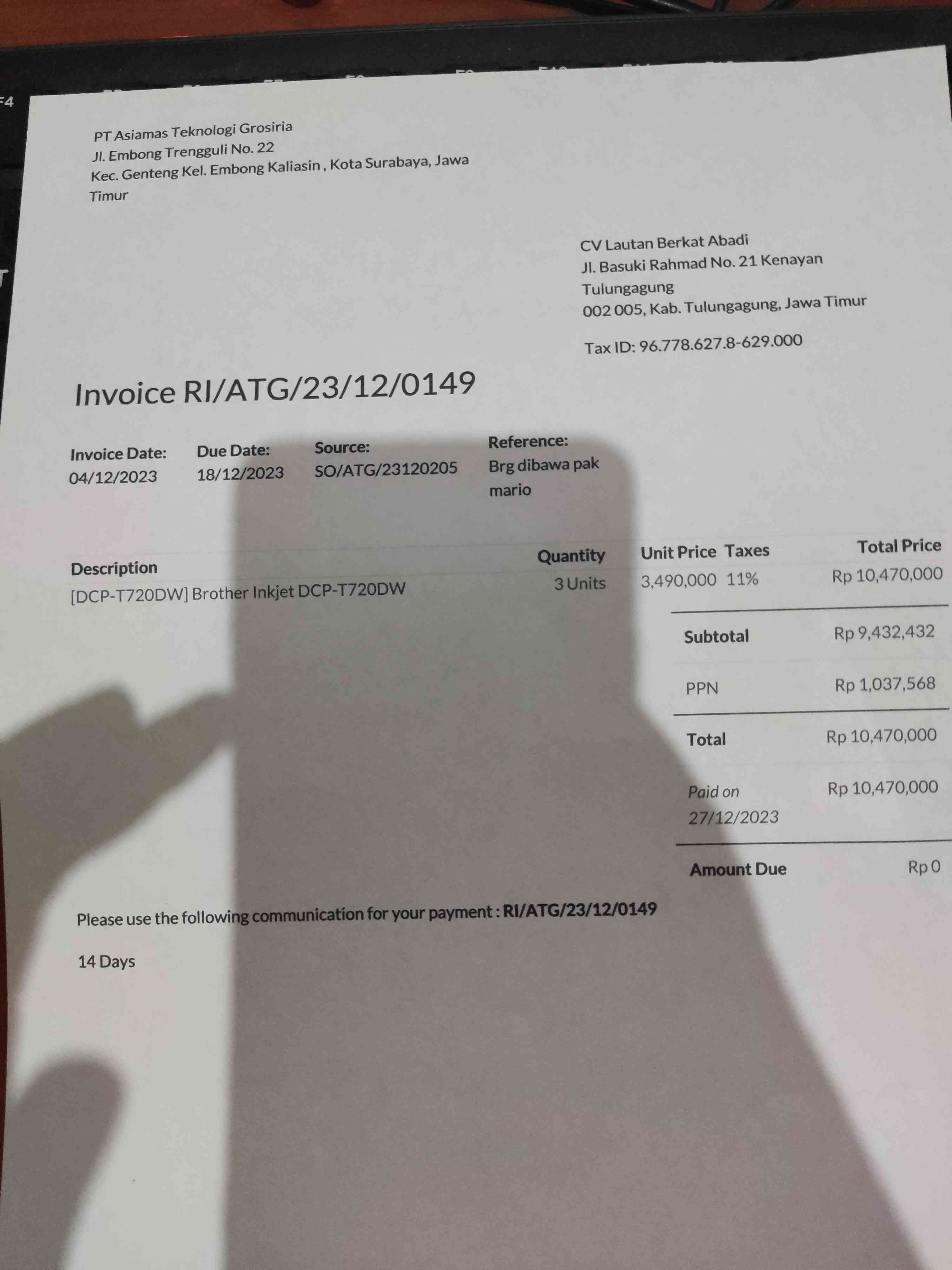 PT Asiamas Teknologi Grosiria
Jl. Embong Trengguli No. 22
Kec. Genteng Kel. Embong Kaliasin , Kota Surabaya, Jawa Timur

CV Lautan Berkat Abadi
Jl. Basuki Rahmad No. 21 Kenayan
Tulungagung
002 005, Kab. Tulungagung, Jawa Timur

Tax ID: 96.778.627.8-629.000

Invoice RI/ATG/23/12/0149

Invoice Date:
04/12/2023

Due Date:
18/12/2023

Source:
SO/ATG/23120205

Reference:
Brg dibawa pak mario

| Description | Quantity | Unit Price | Taxes | Total Price |
|---|---|---|---|---|
| [DCP-T720DW] Brother Inkjet DCP-T720DW | 3 Units | 3,490,000 | 11% | Rp 10,470,000 |

Subtotal Rp 9,432,432
PPN Rp 1,037,568
Total Rp 10,470,000
Paid on 27/12/2023 Rp 10,470,000
Amount Due Rp 0

Please use the following communication for your payment : RI/ATG/23/12/0149

14 Days